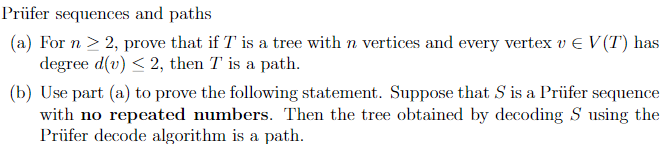 Prüfer sequences and paths

(a) For $n \geq 2$, prove that if $T$ is a tree with $n$ vertices and every vertex $v \in V(T)$ has degree $d(v) \leq 2$, then $T$ is a path.

(b) Use part (a) to prove the following statement. Suppose that $S$ is a Prüfer sequence with **no repeated numbers**. Then the tree obtained by decoding $S$ using the Prüfer decode algorithm is a path.